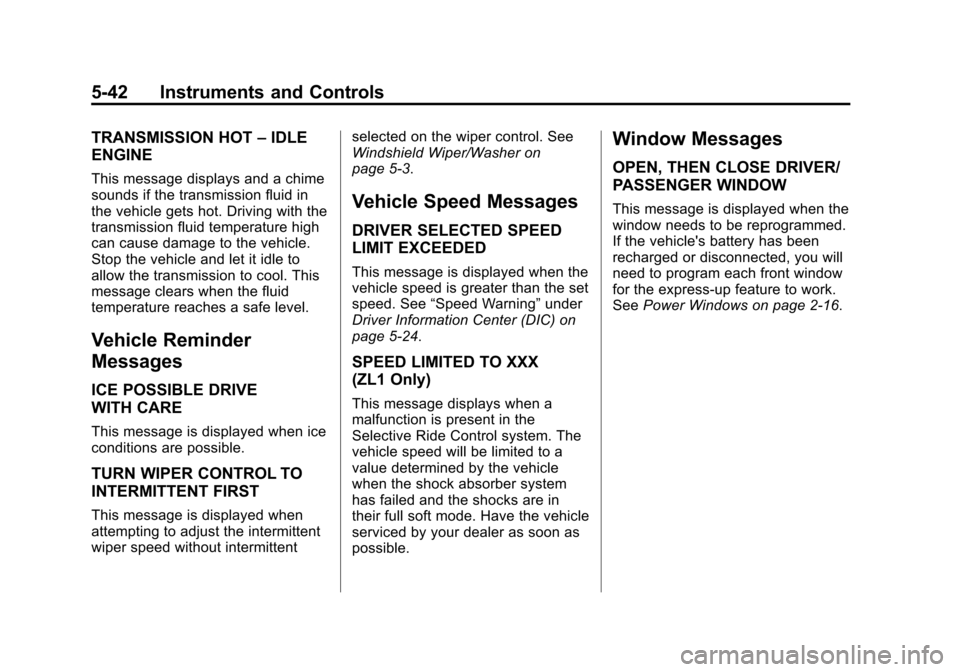 5-42 Instruments and Controls

TRANSMISSION HOT – IDLE ENGINE

This message displays and a chime sounds if the transmission fluid in the vehicle gets hot. Driving with the transmission fluid temperature high can cause damage to the vehicle. Stop the vehicle and let it idle to allow the transmission to cool. This message clears when the fluid temperature reaches a safe level.

Vehicle Reminder Messages

ICE POSSIBLE DRIVE WITH CARE

This message is displayed when ice conditions are possible.

TURN WIPER CONTROL TO INTERMITTENT FIRST

This message is displayed when attempting to adjust the intermittent wiper speed without intermittent selected on the wiper control. See Windshield Wiper/Washer on page 5-3.

Vehicle Speed Messages

DRIVER SELECTED SPEED LIMIT EXCEEDED

This message is displayed when the vehicle speed is greater than the set speed. See “Speed Warning” under Driver Information Center (DIC) on page 5-24.

SPEED LIMITED TO XXX (ZL1 Only)

This message displays when a malfunction is present in the Selective Ride Control system. The vehicle speed will be limited to a value determined by the vehicle when the shock absorber system has failed and the shocks are in their full soft mode. Have the vehicle serviced by your dealer as soon as possible.

Window Messages

OPEN, THEN CLOSE DRIVER/ PASSENGER WINDOW

This message is displayed when the window needs to be reprogrammed. If the vehicle's battery has been recharged or disconnected, you will need to program each front window for the express-up feature to work. See Power Windows on page 2-16.

carmanualsonline.info